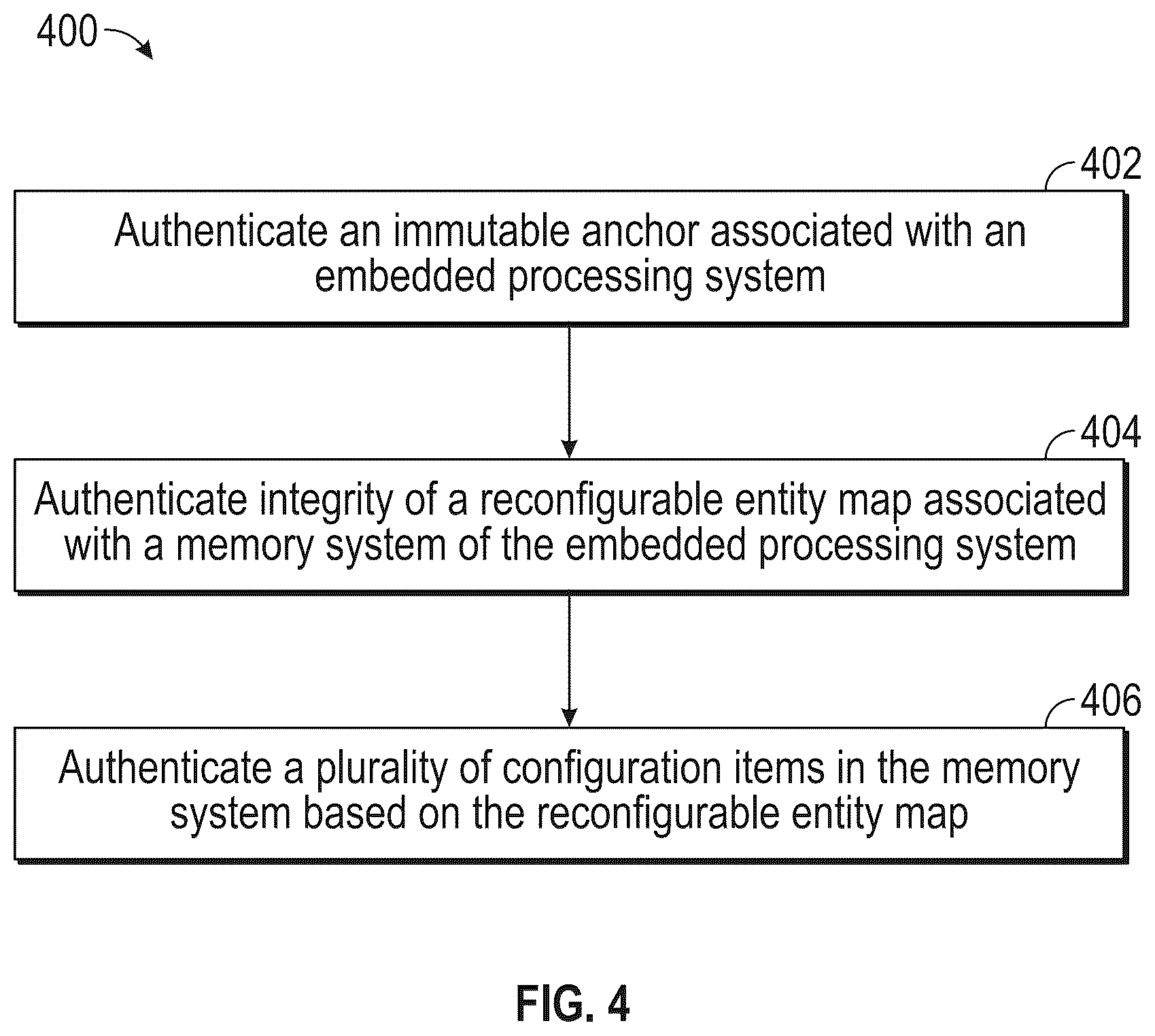 400

402

Authenticate an immutable anchor associated with an embedded processing system

404

Authenticate integrity of a reconfigurable entity map associated with a memory system of the embedded processing system

406

Authenticate a plurality of configuration items in the memory system based on the reconfigurable entity map

FIG. 4